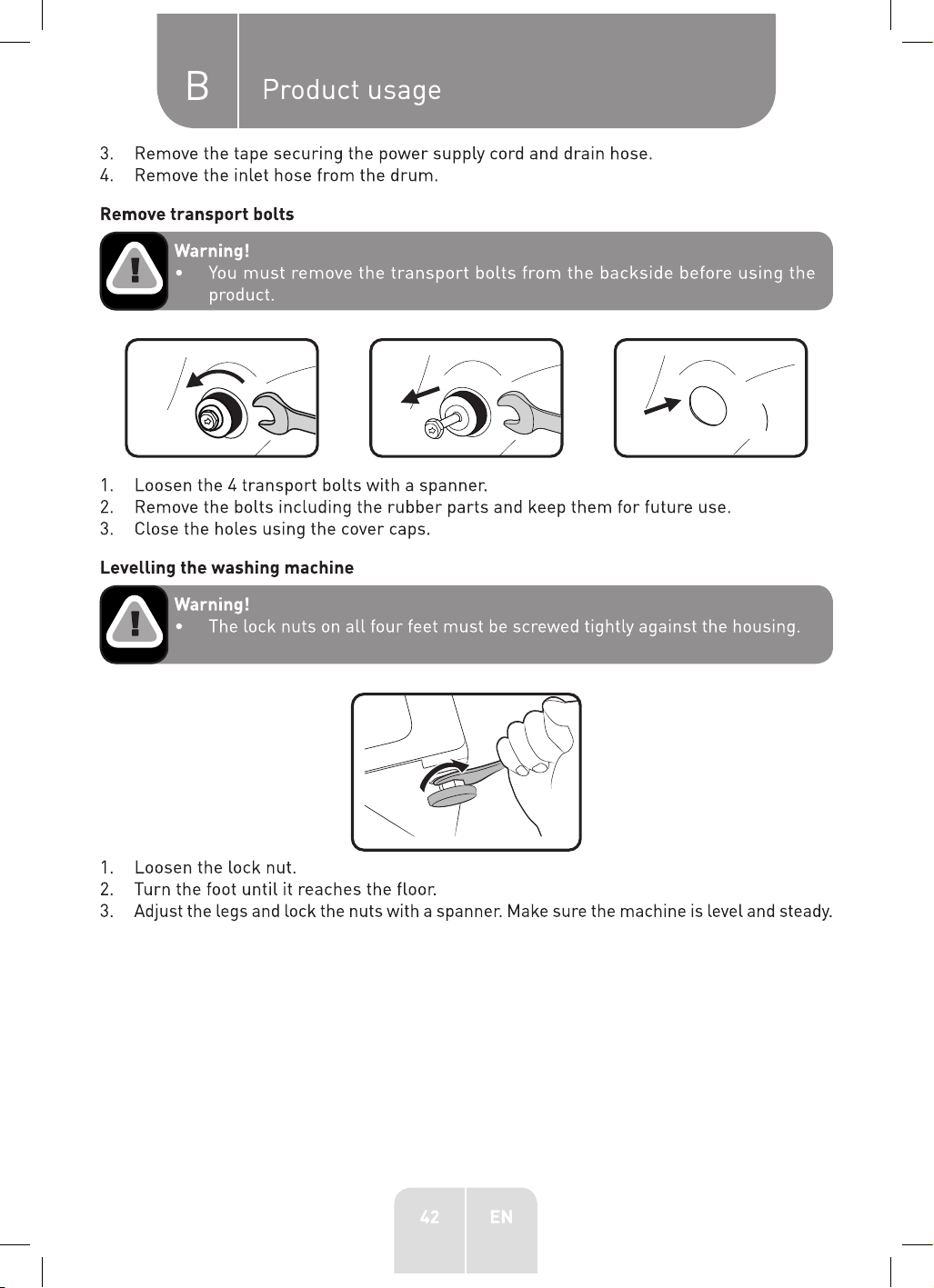 B Product usage

3. Remove the tape securing the power supply cord and drain hose.
4. Remove the inlet hose from the drum.

Remove transport bolts

Warning!
• You must remove the transport bolts from the backside before using the product.

1. Loosen the 4 transport bolts with a spanner.
2. Remove the bolts including the rubber parts and keep them for future use.
3. Close the holes using the cover caps.

Levelling the washing machine

Warning!
• The lock nuts on all four feet must be screwed tightly against the housing.

1. Loosen the lock nut.
2. Turn the foot until it reaches the floor.
3. Adjust the legs and lock the nuts with a spanner. Make sure the machine is level and steady.

42 EN